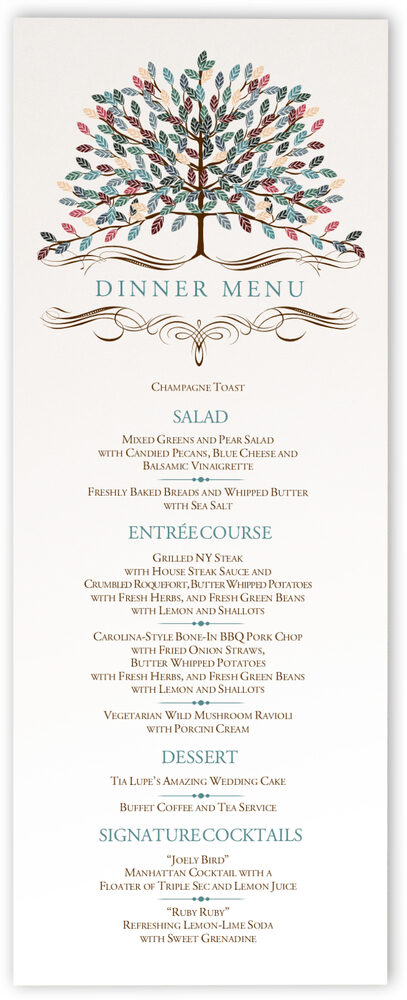 DINNER MENU

Champagne Toast

SALAD

Mixed Greens and Pear Salad with Candied Pecans, Blue Cheese and Balsamic Vinaigrette

Freshly Baked Breads and Whipped Butter with Sea Salt

ENTRÉE COURSE

Grilled NY Steak with House Steak Sauce and Crumbled Roquefort, Butter Whipped Potatoes with Fresh Herbs, and Fresh Green Beans with Lemon and Shallots

Carolina-Style Bone-In BBQ Pork Chop with Fried Onion Straws, Butter Whipped Potatoes with Fresh Herbs, and Fresh Green Beans with Lemon and Shallots

Vegetarian Wild Mushroom Ravioli with Porcini Cream

DESSERT

Tia Lupe's Amazing Wedding Cake

Buffet Coffee and Tea Service

SIGNATURE COCKTAILS

"Joely Bird"
Manhattan Cocktail with a Floater of Triple Sec and Lemon Juice

"Ruby Ruby"
Refreshing Lemon-Lime Soda with Sweet Grenadine